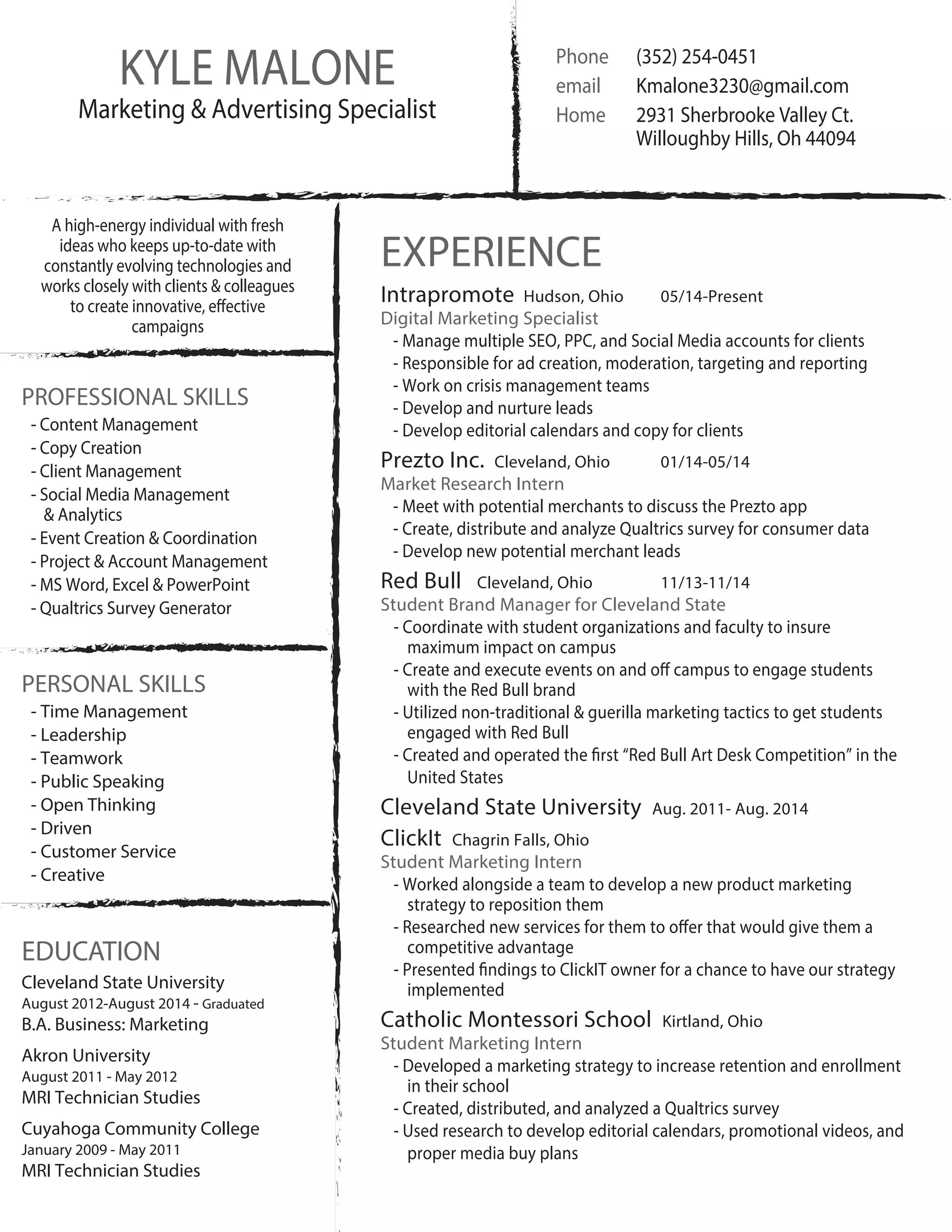 KYLE MALONE
Marketing & Advertising Specialist

Phone (352) 254-0451
email Kmalone3230@gmail.com
Home 2931 Sherbrooke Valley Ct.
Willoughby Hills, Oh 44094

A high-energy individual with fresh ideas who keeps up-to-date with constantly evolving technologies and works closely with clients & colleagues to create innovative, effective campaigns

PROFESSIONAL SKILLS
- Content Management
- Copy Creation
- Client Management
- Social Media Management & Analytics
- Event Creation & Coordination
- Project & Account Management
- MS Word, Excel & PowerPoint
- Qualtrics Survey Generator

PERSONAL SKILLS
- Time Management
- Leadership
- Teamwork
- Public Speaking
- Open Thinking
- Driven
- Customer Service
- Creative

EDUCATION
Cleveland State University
August 2012-August 2014 - Graduated
B.A. Business: Marketing

Akron University
August 2011 - May 2012
MRI Technician Studies

Cuyahoga Community College
January 2009 - May 2011
MRI Technician Studies

EXPERIENCE
Intrapromote Hudson, Ohio 05/14-Present
Digital Marketing Specialist
- Manage multiple SEO, PPC, and Social Media accounts for clients
- Responsible for ad creation, moderation, targeting and reporting
- Work on crisis management teams
- Develop and nurture leads
- Develop editorial calendars and copy for clients

Prezto Inc. Cleveland, Ohio 01/14-05/14
Market Research Intern
- Meet with potential merchants to discuss the Prezto app
- Create, distribute and analyze Qualtrics survey for consumer data
- Develop new potential merchant leads

Red Bull Cleveland, Ohio 11/13-11/14
Student Brand Manager for Cleveland State
- Coordinate with student organizations and faculty to insure maximum impact on campus
- Create and execute events on and off campus to engage students with the Red Bull brand
- Utilized non-traditional & guerilla marketing tactics to get students engaged with Red Bull
- Created and operated the first “Red Bull Art Desk Competition” in the United States

Cleveland State University Aug. 2011- Aug. 2014
ClickIt Chagrin Falls, Ohio
Student Marketing Intern
- Worked alongside a team to develop a new product marketing strategy to reposition them
- Researched new services for them to offer that would give them a competitive advantage
- Presented findings to ClickIT owner for a chance to have our strategy implemented

Catholic Montessori School Kirtland, Ohio
Student Marketing Intern
- Developed a marketing strategy to increase retention and enrollment in their school
- Created, distributed, and analyzed a Qualtrics survey
- Used research to develop editorial calendars, promotional videos, and proper media buy plans